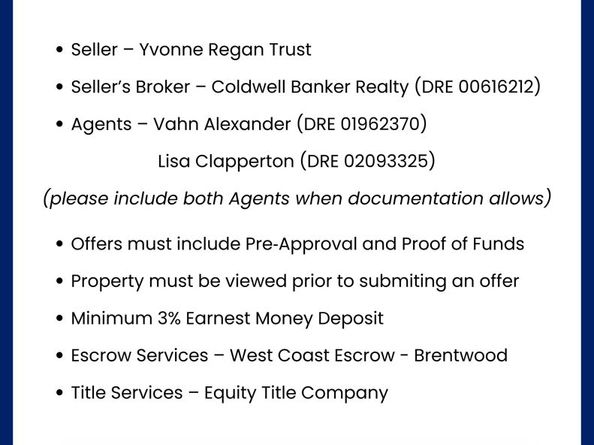 • Seller – Yvonne Regan Trust

• Seller's Broker – Coldwell Banker Realty (DRE 00616212)

• Agents – Vahn Alexander (DRE 01962370)

Lisa Clapperton (DRE 02093325)

(please include both Agents when documentation allows)

• Offers must include Pre-Approval and Proof of Funds

• Property must be viewed prior to submiting an offer

• Minimum 3% Earnest Money Deposit

• Escrow Services – West Coast Escrow - Brentwood

• Title Services – Equity Title Company